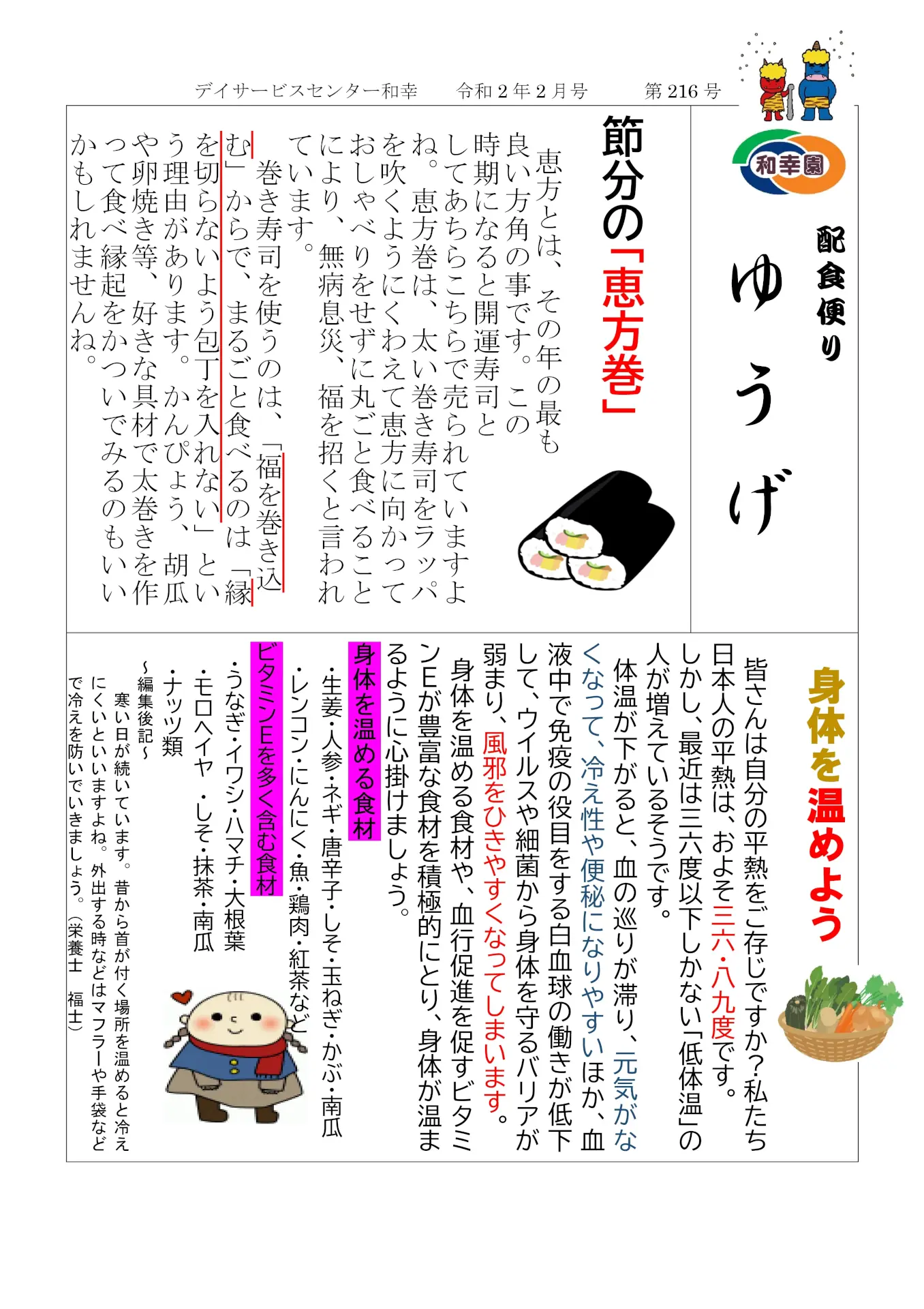 デイサービスセンター和幸　　令和２年２月号　　第216号

和幸園

配食便り
ゆうげ

節分の「恵方巻」

恵方とは、その年の最も良い方角の事です。この時期になると開運寿司としてあちらこちらで売られていますよね。恵方巻は、太い巻き寿司をラッパを吹くようにくわえて恵方に向かっておしゃべりをせずに丸ごと食べることにより、無病息災、福を招くと言われています。

巻き寿司を使うのは、「福を巻き込む」からで、まるごと食べるのは「縁を切らないよう包丁を入れない」という理由があります。かんぴょう、胡瓜や卵焼き等、好きな具材で太巻きを作って食べ縁起をかついでみるのもいいかもしれませんね。

身体を温めよう

皆さんは自分の平熱をご存じですか？私たち日本人の平熱は、およそ三六・八九度です。しかし、最近は三六度以下しかない「低体温」の人が増えているそうです。

体温が下がると、血の巡りが滞り、元気がなくなって、冷え性や便秘になりやすいほか、血液中で免疫の役目をする白血球の働きが低下して、ウイルスや細菌から身体を守るバリアが弱まり、風邪をひきやすくなってしまいます。

身体を温める食材や、血行促進を促すビタミンEが豊富な食材を積極的にとり、身体が温まるように心掛けましょう。

身体を温める食材
・生姜・人参・ネギ・唐辛子・しそ・玉ねぎ・かぶ・南瓜
・レンコン・にんにく・魚・鶏肉・紅茶など

ビタミンEを多く含む食材
・うなぎ・イワシ・ハマチ・大根葉
・モロヘイヤ・しそ・抹茶・南瓜
・ナッツ類

～編集後記～
寒い日が続いています。昔から首が付く場所を温めると冷えにくいといいますよね。外出する時などはマフラーや手袋などで冷えを防いでいきましょう。（栄養士　福士）